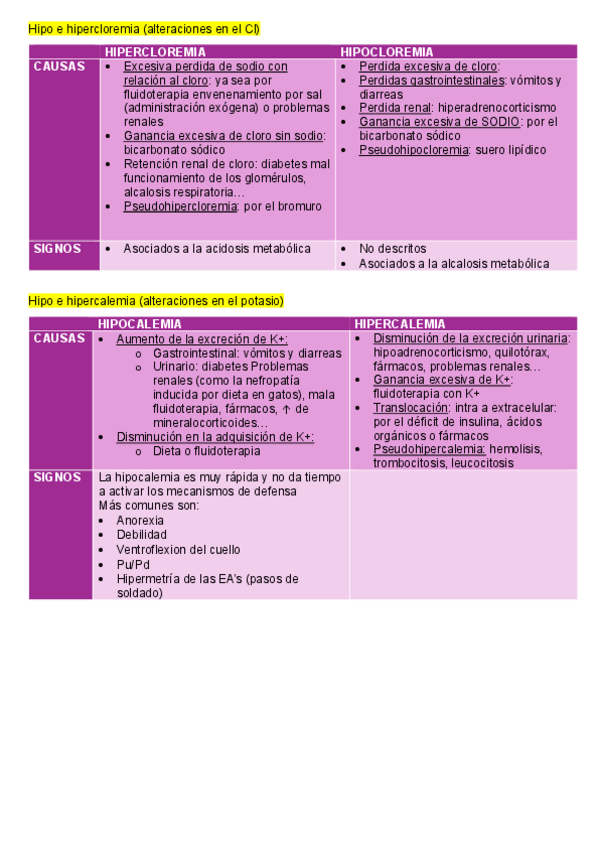 Hipo e hipercloremia (alteraciones en el Cl)

| | HIPERCLOREMIA | HIPOCLOREMIA |
|---|---|---|
| CAUSAS | • Excesiva perdida de sodio con relación al cloro: ya sea por fluidoterapia envenenamiento por sal (administración exógena) o problemas renales • Ganancia excesiva de cloro sin sodio: bicarbonato sódico • Retención renal de cloro: diabetes mal funcionamiento de los glomérulos, alcalosis respiratoria… • Pseudohipercloremia: por el bromuro | • Perdida excesiva de cloro: • Perdidas gastrointestinales: vómitos y diarreas • Perdida renal: hiperadrenocorticismo • Ganancia excesiva de SODIO: por el bicarbonato sódico • Pseudohipocloremia: suero lipídico |
| SIGNOS | • Asociados a la acidosis metabólica | • No descritos • Asociados a la alcalosis metabólica |

Hipo e hipercalemia (alteraciones en el potasio)

| | HIPOCALEMIA | HIPERCALEMIA |
|---|---|---|
| CAUSAS | • Aumento de la excreción de K+: o Gastrointestinal: vómitos y diarreas o Urinario: diabetes Problemas renales (como la nefropatía inducida por dieta en gatos), mala fluidoterapia, fármacos, ↑ de mineralocorticoides… • Disminución en la adquisición de K+: o Dieta o fluidoterapia | • Disminución de la excreción urinaria: hipoadrenocorticismo, quilotórax, fármacos, problemas renales… • Ganancia excesiva de K+: fluidoterapia con K+ • Translocación: intra a extracelular: por el déficit de insulina, ácidos orgánicos o fármacos • Pseudohipercalemia: hemolisis, trombocitosis, leucocitosis |
| SIGNOS | La hipocalemia es muy rápida y no da tiempo a activar los mecanismos de defensa Más comunes son: • Anorexia • Debilidad • Ventroflexion del cuello • Pu/Pd • Hipermetría de las EA's (pasos de soldado) | |